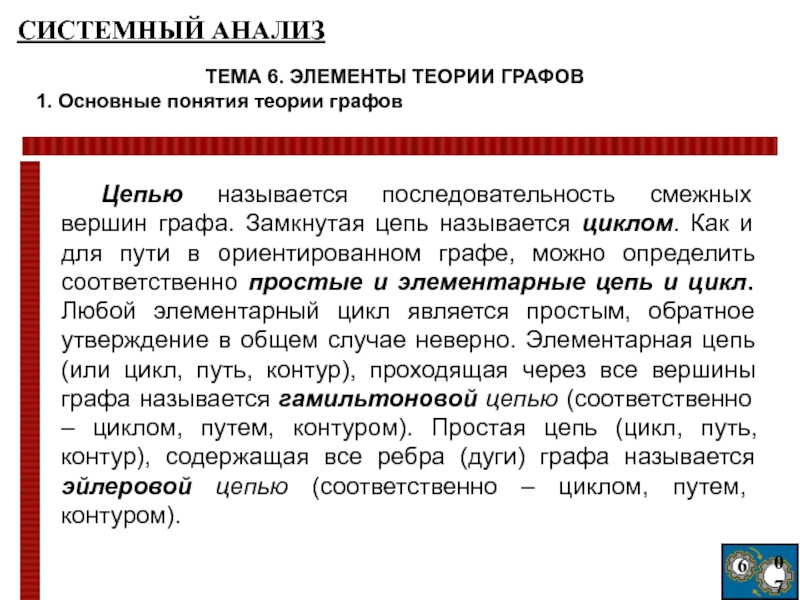 СИСТЕМНЫЙ АНАЛИЗ

ТЕМА 6. ЭЛЕМЕНТЫ ТЕОРИИ ГРАФОВ

1. Основные понятия теории графов

Цепью называется последовательность смежных вершин графа. Замкнутая цепь называется циклом. Как и для пути в ориентированном графе, можно определить соответственно простые и элементарные цепь и цикл. Любой элементарный цикл является простым, обратное утверждение в общем случае неверно. Элементарная цепь (или цикл, путь, контур), проходящая через все вершины графа называется гамильтоновой цепью (соответственно – циклом, путем, контуром). Простая цепь (цикл, путь, контур), содержащая все ребра (дуги) графа называется эйлеровой цепью (соответственно – циклом, путем, контуром).

6 0 7